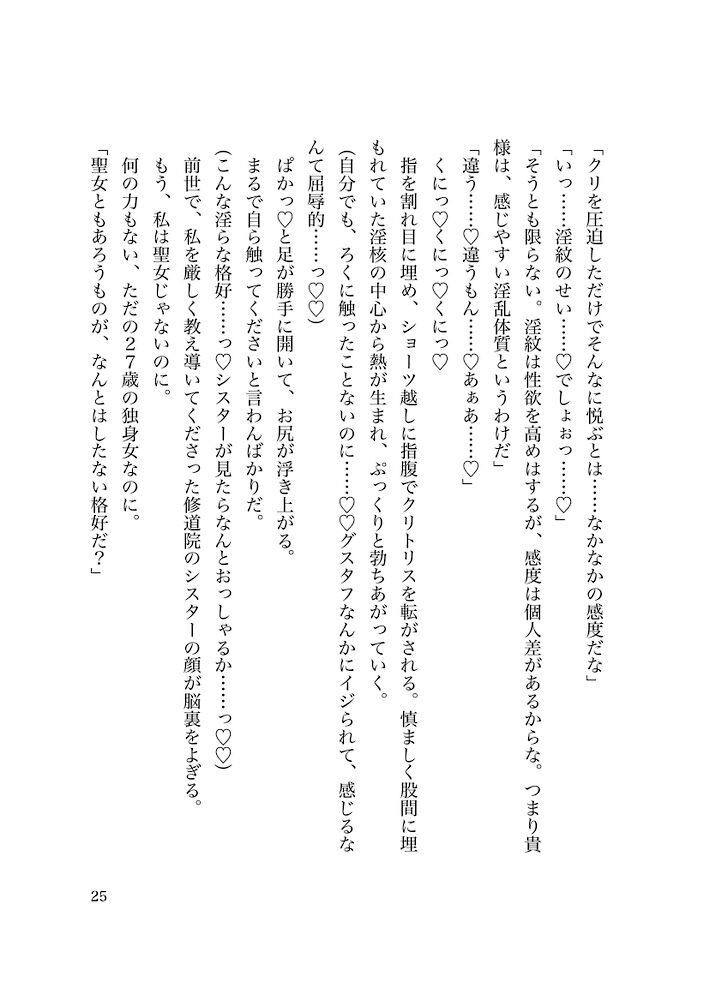 「クリを圧迫しただけでそんなに悦ぶとは……なかなかの感度だな」

「いっ……淫紋のせい……♡でしょぉっ……♡」

「そうとも限らない。淫紋は性欲を高めはするが、感度は個人差があるからな。つまり貴様は、感じやすい淫乱体質というわけだ」

「違う……♡違うもん……♡あぁあ……♡」

くにっ♡くにっ♡くにっ♡

指を割れ目に埋め、ショーツ越しに指腹でクリトリスを転がされる。慎ましく股間に埋もれていた淫核の中心から熱が生まれ、ぷっくりと勃ちあがっていく。

(自分でも、ろくに触ったことないのに……♡♡グスタフなんかにイジられて、感じるなんて屈辱的……っ♡♡)

ぱかっ♡と足が勝手に開いて、お尻が浮き上がる。

まるで自ら触ってくださいと言わんばかりだ。

(こんな淫らな格好……っ♡シスターが見たらなんとおっしゃるか……っ♡♡)

前世で、私を厳しく教え導いてくださった修道院のシスターの顔が脳裏をよぎる。

もう、私は聖女じゃないのに。

何の力もない、ただの２７歳の独身女なのに。

「聖女ともあろうものが、なんとはしたない格好だ?」

25